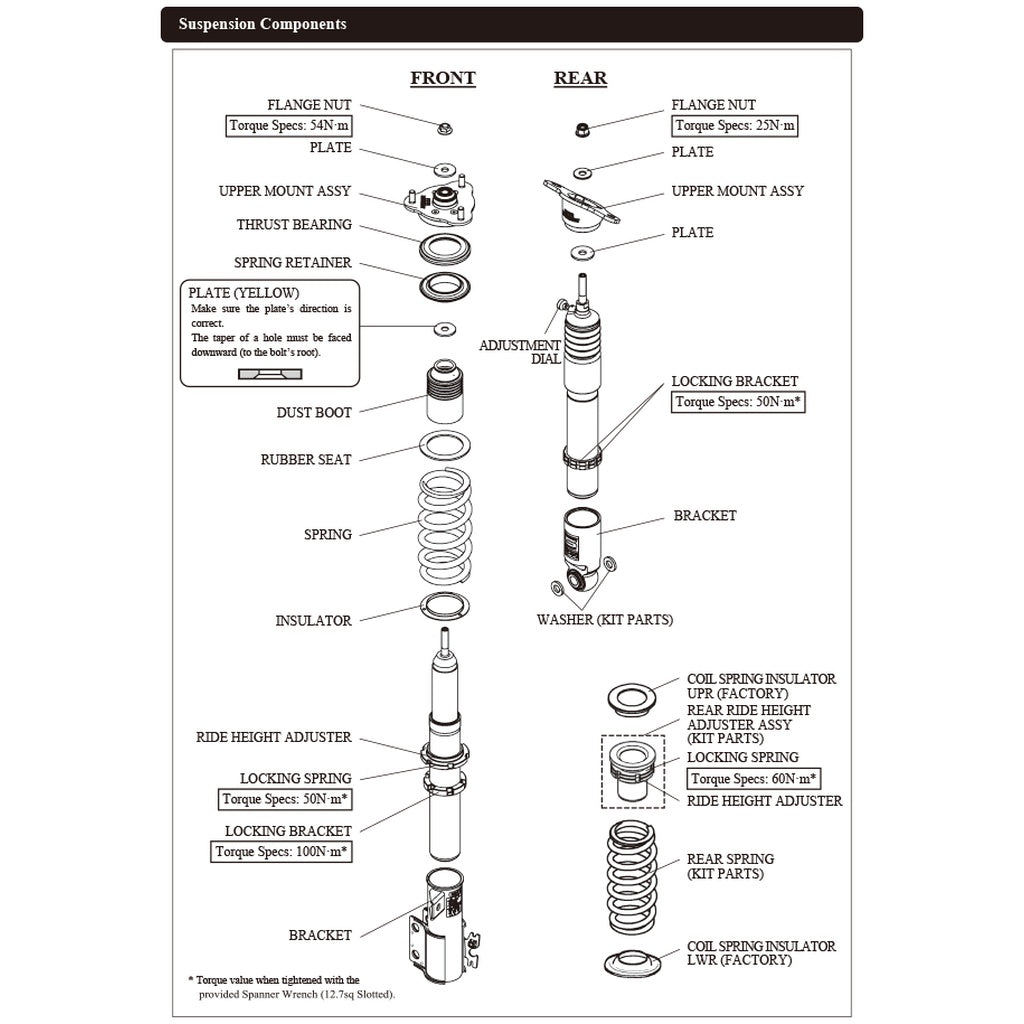 Suspension Components

FRONT

FLANGE NUT
Torque Specs: 54N·m
PLATE
UPPER MOUNT ASSY
THRUST BEARING
SPRING RETAINER

PLATE (YELLOW)
Make sure the plate's direction is correct.
The taper of a hole must be faced downward (to the bolt's root).

DUST BOOT
RUBBER SEAT
SPRING
INSULATOR
RIDE HEIGHT ADJUSTER
LOCKING SPRING
Torque Specs: 50N·m*
LOCKING BRACKET
Torque Specs: 100N·m*
BRACKET

* Torque value when tightened with the provided Spanner Wrench (12.7sq Slotted).

REAR

FLANGE NUT
Torque Specs: 25N·m
PLATE
UPPER MOUNT ASSY
PLATE
ADJUSTMENT DIAL
LOCKING BRACKET
Torque Specs: 50N·m*
BRACKET
WASHER (KIT PARTS)

COIL SPRING INSULATOR UPR (FACTORY)
REAR RIDE HEIGHT ADJUSTER ASSY (KIT PARTS)
LOCKING SPRING
Torque Specs: 60N·m*
RIDE HEIGHT ADJUSTER
REAR SPRING (KIT PARTS)
COIL SPRING INSULATOR LWR (FACTORY)